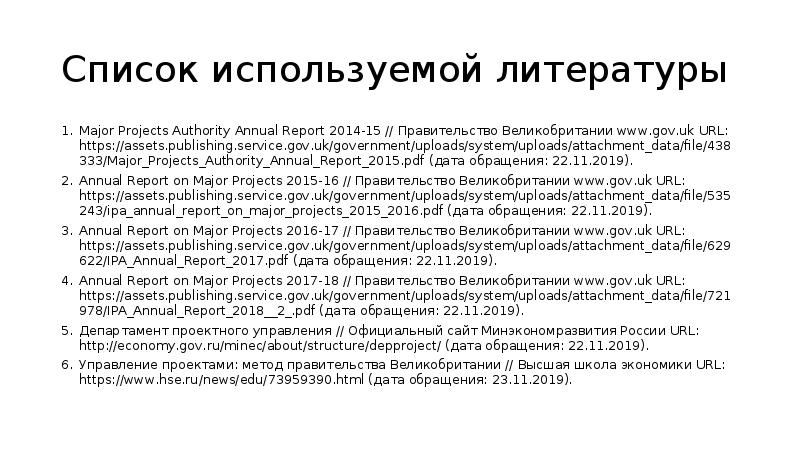 Список используемой литературы

1. Major Projects Authority Annual Report 2014-15 // Правительство Великобритании www.gov.uk URL: https://assets.publishing.service.gov.uk/government/uploads/system/uploads/attachment_data/file/438333/Major_Projects_Authority_Annual_Report_2015.pdf (дата обращения: 22.11.2019).
2. Annual Report on Major Projects 2015-16 // Правительство Великобритании www.gov.uk URL: https://assets.publishing.service.gov.uk/government/uploads/system/uploads/attachment_data/file/535243/ipa_annual_report_on_major_projects_2015_2016.pdf (дата обращения: 22.11.2019).
3. Annual Report on Major Projects 2016-17 // Правительство Великобритании www.gov.uk URL: https://assets.publishing.service.gov.uk/government/uploads/system/uploads/attachment_data/file/629622/IPA_Annual_Report_2017.pdf (дата обращения: 22.11.2019).
4. Annual Report on Major Projects 2017-18 // Правительство Великобритании www.gov.uk URL: https://assets.publishing.service.gov.uk/government/uploads/system/uploads/attachment_data/file/721978/IPA_Annual_Report_2018__2_.pdf (дата обращения: 22.11.2019).
5. Департамент проектного управления // Официальный сайт Минэкономразвития России URL: http://economy.gov.ru/minec/about/structure/depproject/ (дата обращения: 22.11.2019).
6. Управление проектами: метод правительства Великобритании // Высшая школа экономики URL: https://www.hse.ru/news/edu/73959390.html (дата обращения: 23.11.2019).